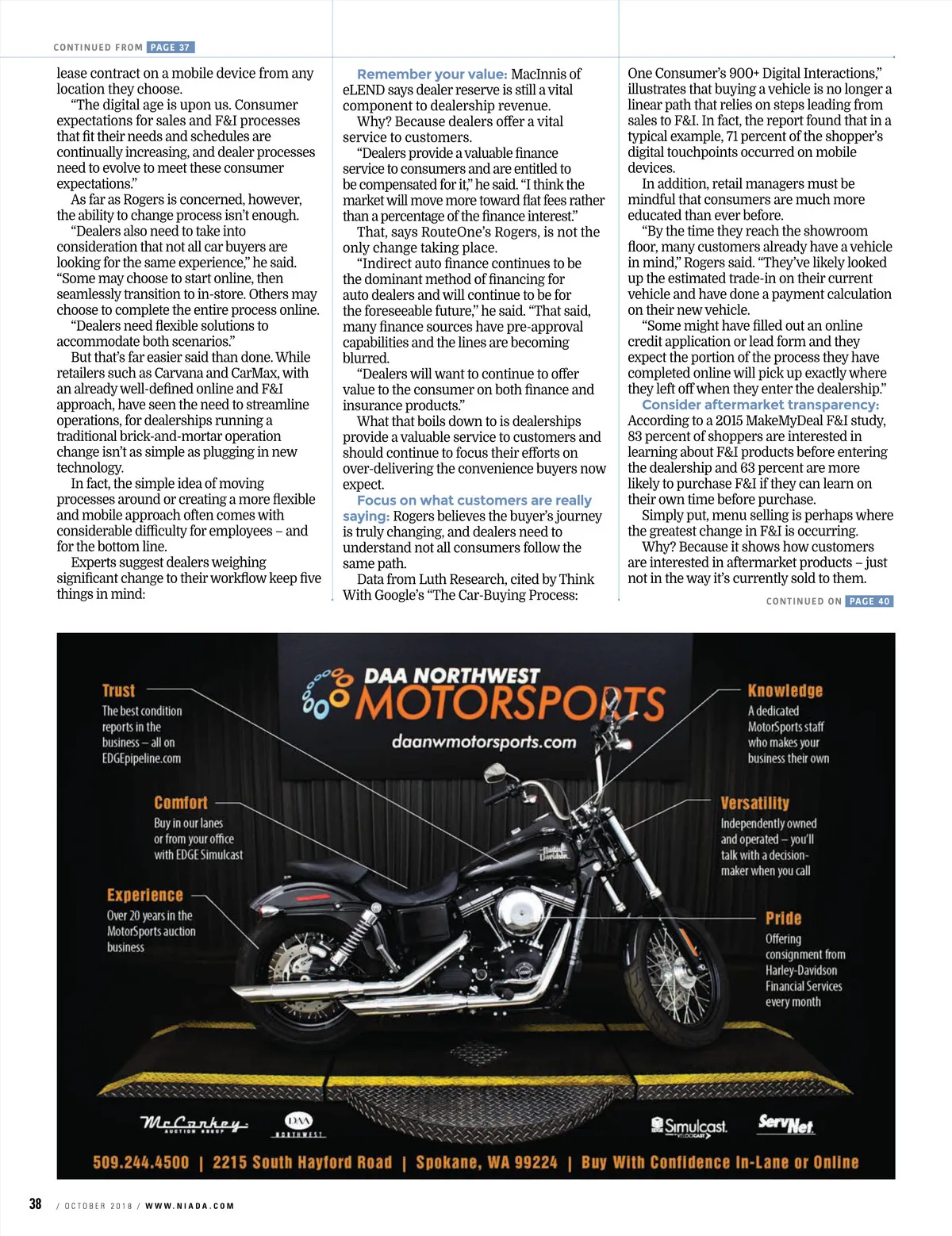 CONTINUED FROM PAGE 37

lease contract on a mobile device from any location they choose.

"The digital age is upon us. Consumer expectations for sales and F&I processes that fit their needs and schedules are continually increasing, and dealer processes need to evolve to meet these consumer expectations."

As far as Rogers is concerned, however, the ability to change process isn't enough.

"Dealers also need to take into consideration that not all car buyers are looking for the same experience," he said. "Some may choose to start online, then seamlessly transition to in-store. Others may choose to complete the entire process online.

"Dealers need flexible solutions to accommodate both scenarios."

But that's far easier said than done. While retailers such as Carvana and CarMax, with an already well-defined online and F&I approach, have seen the need to streamline operations, for dealerships running a traditional brick-and-mortar operation change isn't as simple as plugging in new technology.

In fact, the simple idea of moving processes around or creating a more flexible and mobile approach often comes with considerable difficulty for employees – and for the bottom line.

Experts suggest dealers weighing significant change to their workflow keep five things in mind:

Remember your value: MacInnis of eLEND says dealer reserve is still a vital component to dealership revenue.

Why? Because dealers offer a vital service to customers.

"Dealers provide a valuable finance service to consumers and are entitled to be compensated for it," he said. "I think the market will move more toward flat fees rather than a percentage of the finance interest."

That, says RouteOne's Rogers, is not the only change taking place.

"Indirect auto finance continues to be the dominant method of financing for auto dealers and will continue to be for the foreseeable future," he said. "That said, many finance sources have pre-approval capabilities and the lines are becoming blurred.

"Dealers will want to continue to offer value to the consumer on both finance and insurance products."

What that boils down to is dealerships provide a valuable service to customers and should continue to focus their efforts on over-delivering the convenience buyers now expect.

Focus on what customers are really saying: Rogers believes the buyer's journey is truly changing, and dealers need to understand not all consumers follow the same path.

Data from Luth Research, cited by Think With Google's "The Car-Buying Process: One Consumer's 900+ Digital Interactions," illustrates that buying a vehicle is no longer a linear path that relies on steps leading from sales to F&I. In fact, the report found that in a typical example, 71 percent of the shopper's digital touchpoints occurred on mobile devices.

In addition, retail managers must be mindful that consumers are much more educated than ever before.

"By the time they reach the showroom floor, many customers already have a vehicle in mind," Rogers said. "They've likely looked up the estimated trade-in on their current vehicle and have done a payment calculation on their new vehicle.

"Some might have filled out an online credit application or lead form and they expect the portion of the process they have completed online will pick up exactly where they left off when they enter the dealership."

Consider aftermarket transparency: According to a 2015 MakeMyDeal F&I study, 83 percent of shoppers are interested in learning about F&I products before entering the dealership and 63 percent are more likely to purchase F&I if they can learn on their own time before purchase.

Simply put, menu selling is perhaps where the greatest change in F&I is occurring.

Why? Because it shows how customers are interested in aftermarket products – just not in the way it's currently sold to them.

CONTINUED ON PAGE 40

DAA NORTHWEST MOTORSPORTS
daanwmotorsports.com

Trust
The best condition reports in the business – all on EDGEpipeline.com

Comfort
Buy in our lanes or from your office with EDGE Simulcast

Experience
Over 20 years in the MotorSports auction business

Knowledge
A dedicated MotorSports staff who makes your business their own

Versatility
Independently owned and operated – you'll talk with a decision-maker when you call

Pride
Offering consignment from Harley-Davidson Financial Services every month

McConkey AUCTION GROUP
DAA NORTHWEST
EDGE Simulcast VELOCICAST
ServNet

509.244.4500 | 2215 South Hayford Road | Spokane, WA 99224 | Buy With Confidence In-Lane or Online

38 / OCTOBER 2018 / WWW.NIADA.COM